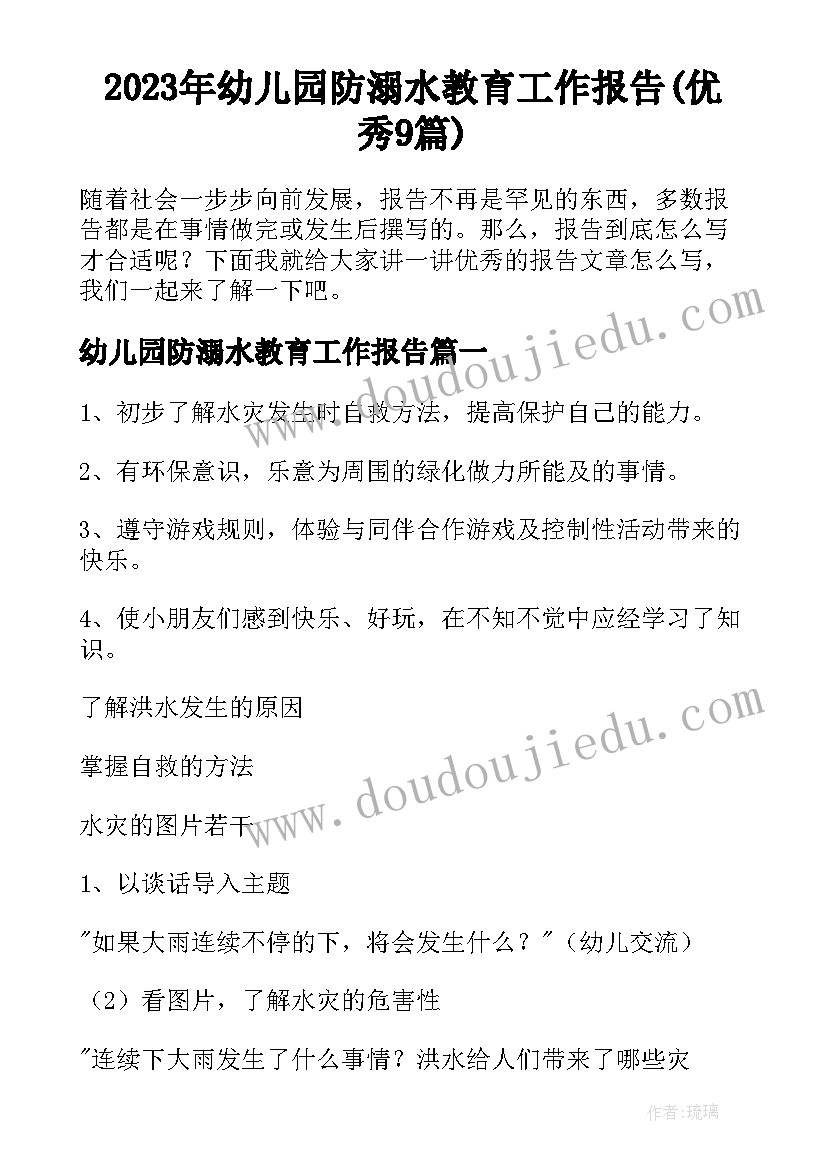 2023年幼儿园防溺水教育工作报告(优秀9篇)

随着社会一步步向前发展，报告不再是罕见的东西，多数报告都是在事情做完或发生后撰写的。那么，报告到底怎么写才合适呢？下面我就给大家讲一讲优秀的报告文章怎么写，我们一起来了解一下吧。

www.doudoujiedu.com

幼儿园防溺水教育工作报告篇一

1、初步了解水灾发生时自救方法，提高保护自己的能力。

2、有环保意识，乐意为周围的绿化做力所能及的事情。

3、遵守游戏规则，体验与同伴合作游戏及控制性活动带来的快乐。

4、使小朋友们感到快乐、好玩，在不知不觉中应经学习了知识。

了解洪水发生的原因

掌握自救的方法

www.doudoujiedu.com

水灾的图片若干

1、以谈话导入主题

"如果大雨连续不停的下，将会发生什么？"（幼儿交流）

（2）看图片，了解水灾的危害性

"连续下大雨发生了什么事情？洪水给人们带来了哪些灾

作者：琉璃